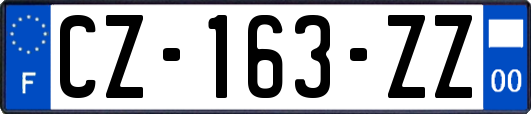 F
CZ-163-ZZ
00